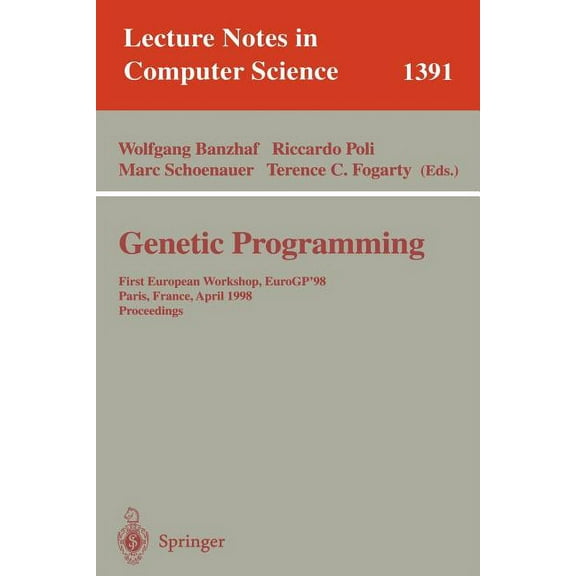 Lecture Notes in Computer Science 1391

Wolfgang Banzhaf Riccardo Poli
Marc Schoenauer Terence C. Fogarty (Eds.)

Genetic Programming

First European Workshop, EuroGP'98
Paris, France, April 1998
Proceedings

Springer